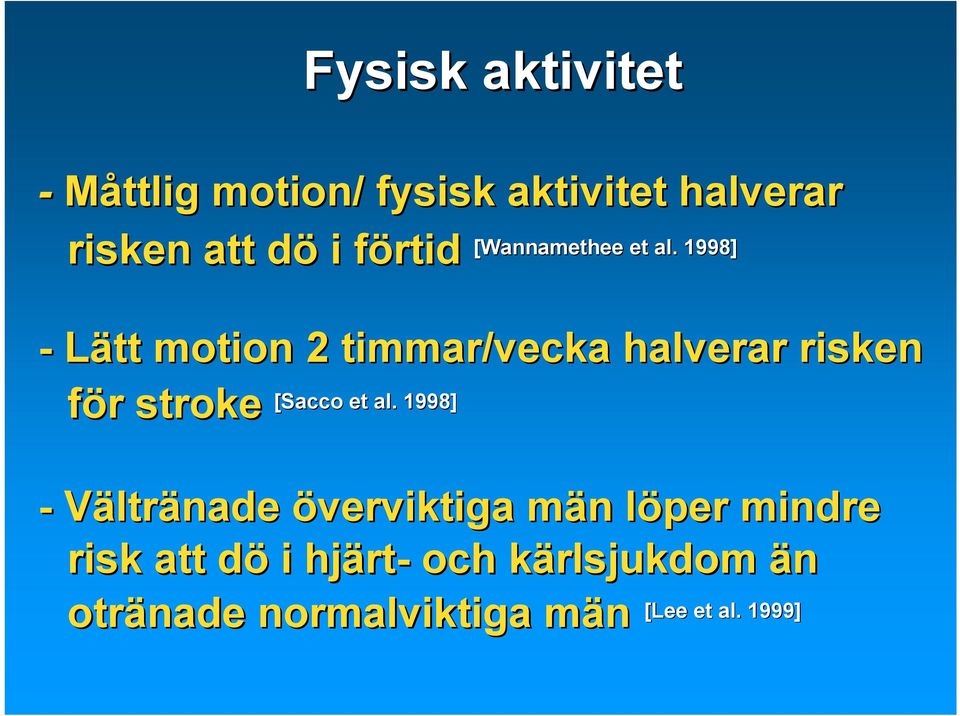 Fysisk aktivitet

- Måttlig motion/ fysisk aktivitet halverar risken att dö i förtid [Wannamethee et al. 1998]

- Lätt motion 2 timmar/vecka halverar risken för stroke [Sacco et al. 1998]

- Vältränade överviktiga män löper mindre risk att dö i hjärt- och kärlsjukdom än otränade normalviktiga män [Lee et al. 1999]